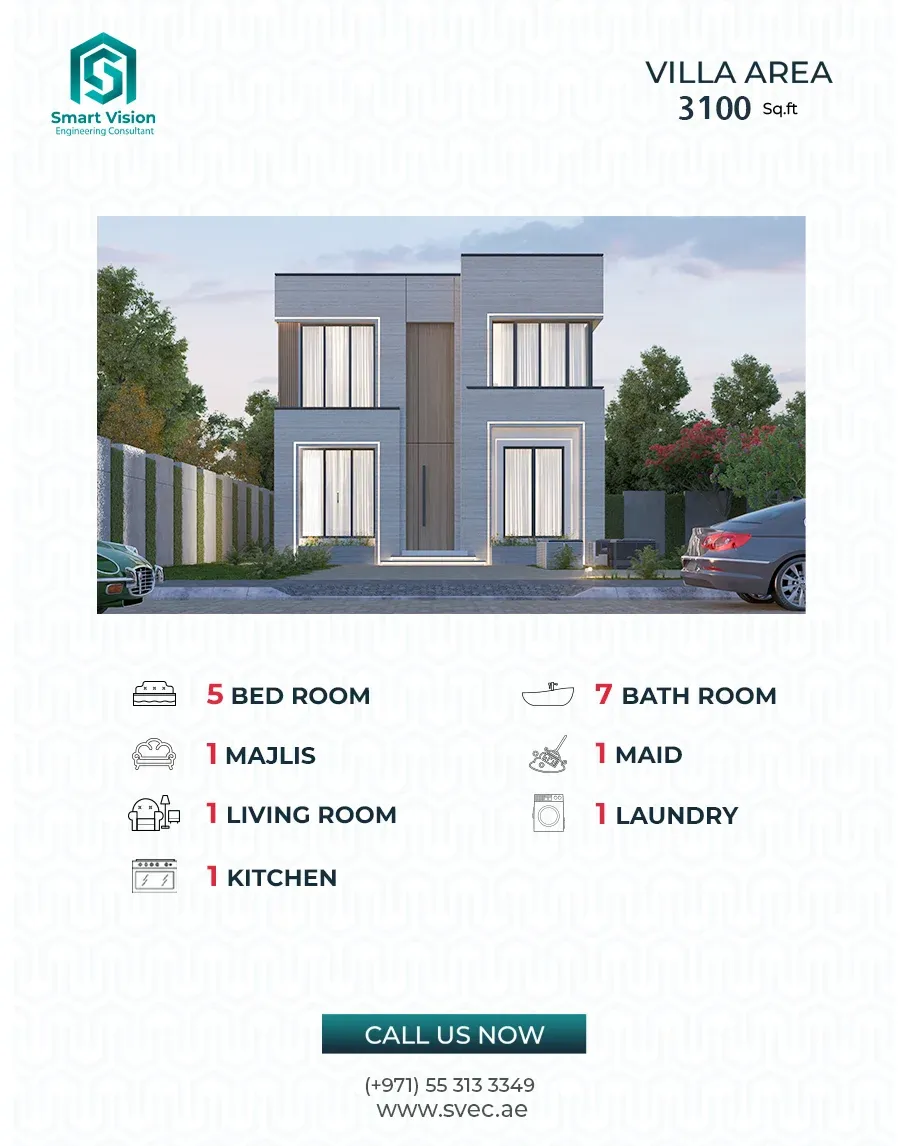 Smart Vision
Engineering Consultant

VILLA AREA
3100 Sq.ft

5 BED ROOM

1 MAJLIS

1 LIVING ROOM

1 KITCHEN

7 BATH ROOM

1 MAID

1 LAUNDRY

CALL US NOW

(+971) 55 313 3349
www.svec.ae